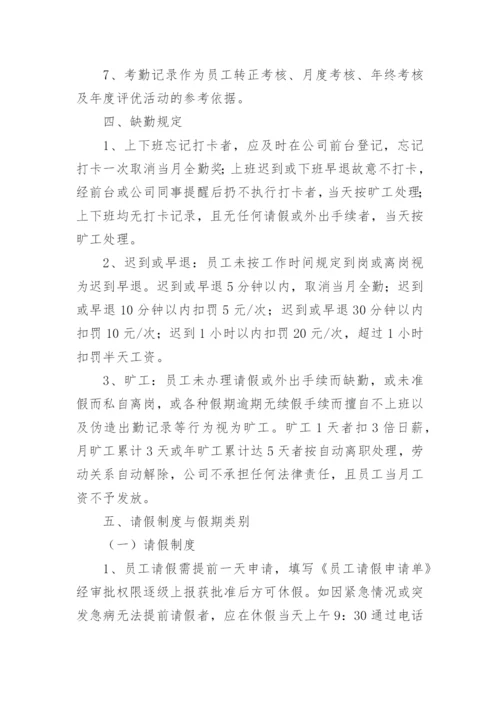 7、考勤记录作为员工转正考核、月度考核、年终考核及年度评优活动的参考依据。

四、缺勤规定

1、上下班忘记打卡者，应及时在公司前台登记，忘记打卡一次取消当月全勤奖；上班迟到或下班早退故意不打卡，经前台或公司同事提醒后扔不执行打卡者，当天按旷工处理；上下班均无打卡记录，且无任何请假或外出手续者，当天按旷工处理。

2、迟到或早退：员工未按工作时间规定到岗或离岗视为迟到早退。迟到或早退5分钟以内，取消当月全勤；迟到或早退10分钟以内扣罚5元/次；迟到或早退30分钟以内扣罚10元/次；迟到1小时以内扣罚20元/次，超过1小时扣罚半天工资。

3、旷工：员工未办理请假或外出手续而缺勤，或未准假而私自离岗，或各种假期逾期无续假手续而擅自不上班以及伪造出勤记录等行为视为旷工。旷工1天者扣3倍日薪，月旷工累计3天或年旷工累计达5天者按自动离职处理，劳动关系自动解除，公司不承担任何法律责任，且员工当月工资不予发放。

五、请假制度与假期类别

（一）请假制度

1、员工请假需提前一天申请，填写《员工请假申请单》经审批权限逐级上报获批准后方可休假。如因紧急情况或突发急病无法提前请假者，应在休假当天上午9：30通过电话